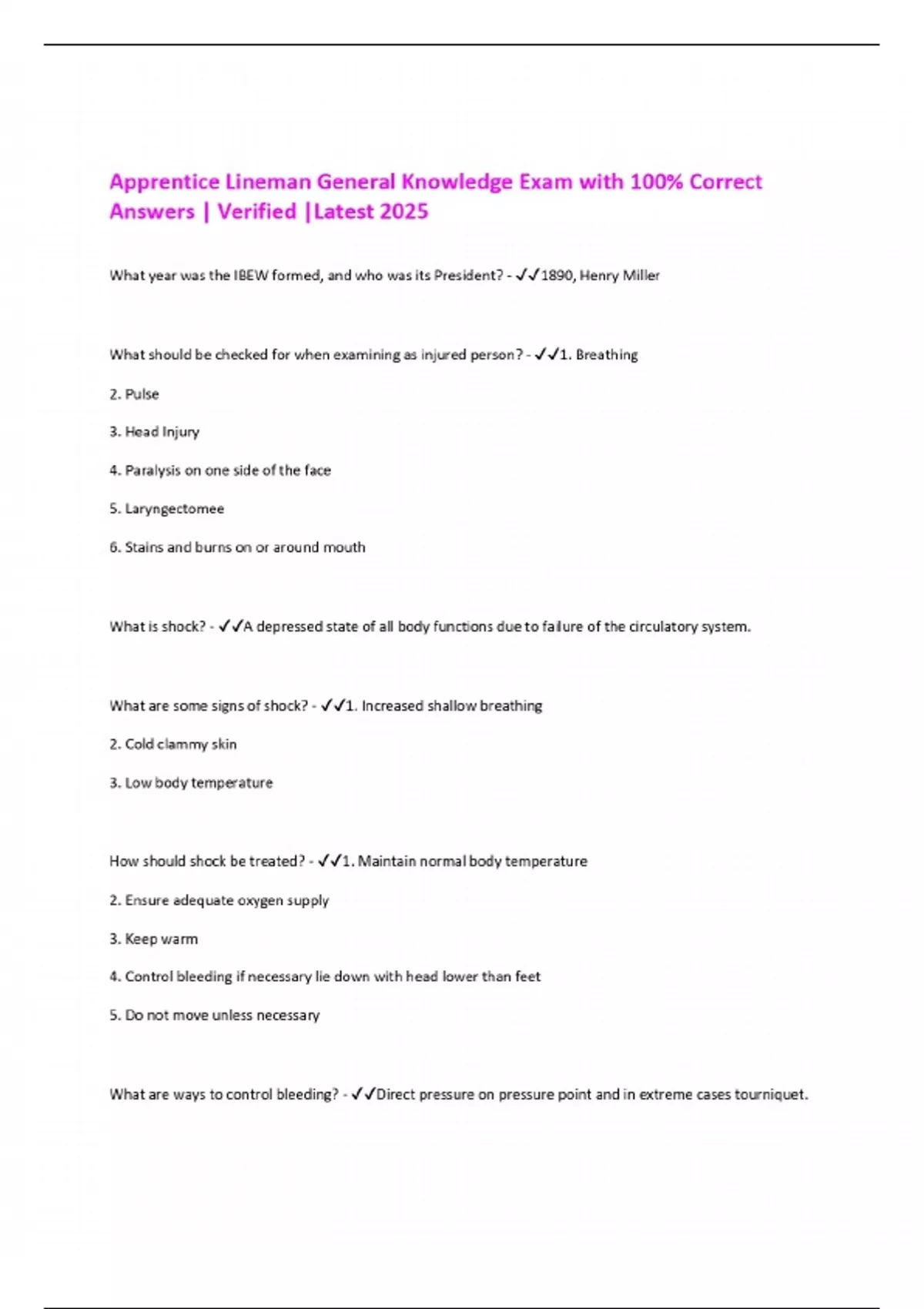 Apprentice Lineman General Knowledge Exam with 100% Correct Answers | Verified |Latest 2025

What year was the IBEW formed, and who was its President? - ✓✓1890, Henry Miller

What should be checked for when examining as injured person? - ✓✓1. Breathing

2. Pulse

3. Head Injury

4. Paralysis on one side of the face

5. Laryngectomee

6. Stains and burns on or around mouth

What is shock? - ✓✓A depressed state of all body functions due to failure of the circulatory system.

What are some signs of shock? - ✓✓1. Increased shallow breathing

2. Cold clammy skin

3. Low body temperature

How should shock be treated? - ✓✓1. Maintain normal body temperature

2. Ensure adequate oxygen supply

3. Keep warm

4. Control bleeding if necessary lie down with head lower than feet

5. Do not move unless necessary

What are ways to control bleeding? - ✓✓Direct pressure on pressure point and in extreme cases tourniquet.